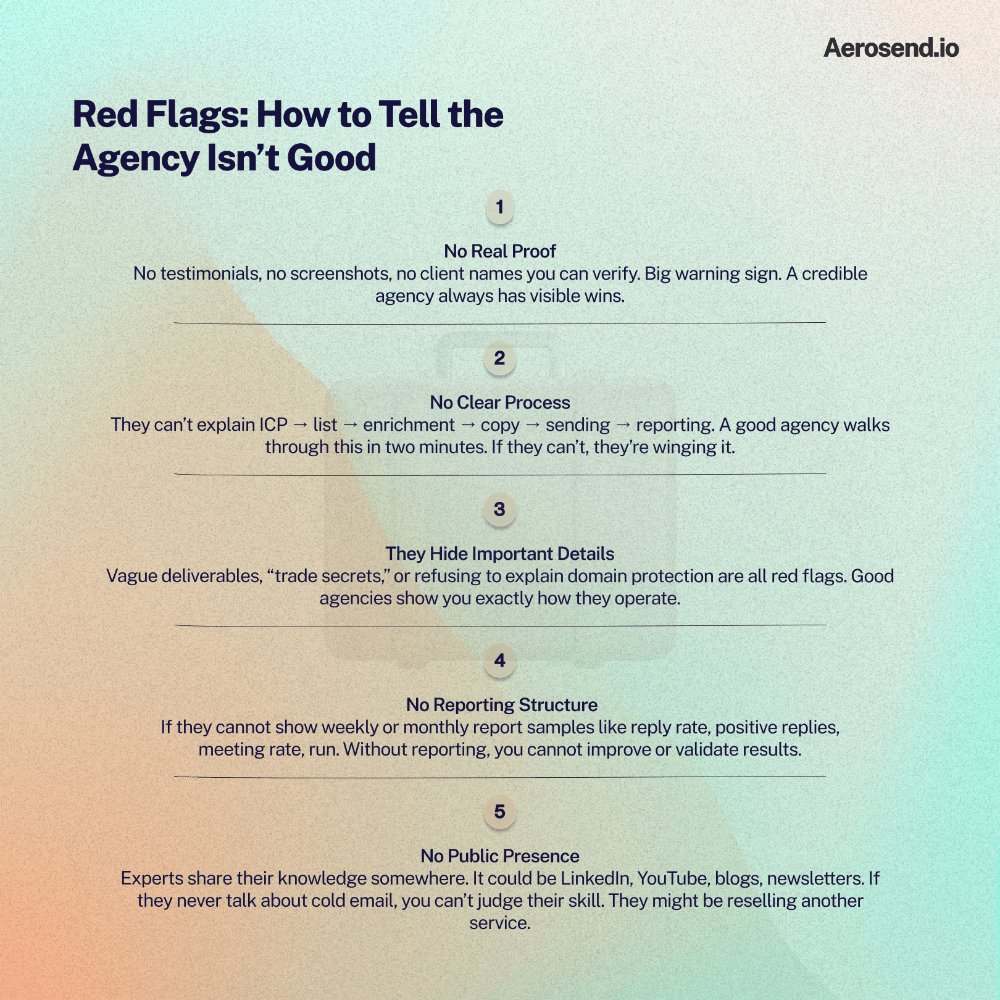 Aerosend.io

Red Flags: How to Tell the Agency Isn't Good

1

No Real Proof

No testimonials, no screenshots, no client names you can verify. Big warning sign. A credible agency always has visible wins.

2

No Clear Process

They can't explain ICP → list → enrichment → copy → sending → reporting. A good agency walks through this in two minutes. If they can't, they're winging it.

3

They Hide Important Details

Vague deliverables, "trade secrets," or refusing to explain domain protection are all red flags. Good agencies show you exactly how they operate.

4

No Reporting Structure

If they cannot show weekly or monthly report samples like reply rate, positive replies, meeting rate, run. Without reporting, you cannot improve or validate results.

5

No Public Presence

Experts share their knowledge somewhere. It could be LinkedIn, YouTube, blogs, newsletters. If they never talk about cold email, you can't judge their skill. They might be reselling another service.